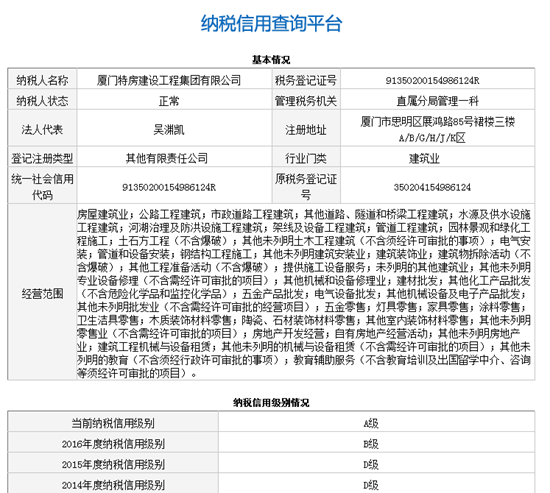 纳税信用查询平台

基本情况

| 纳税人名称 | 厦门特房建设工程集团有限公司 | 税务登记证号 | 91350200154986124R |
|---|---|---|---|
| 纳税人状态 | 正常 | 管理税务机关 | 直属分局管理一科 |
| 法人代表 | 吴渊凯 | 注册地址 | 厦门市思明区展鸿路85号裙楼三楼A/B/G/H/J/K区 |
| 登记注册类型 | 其他有限责任公司 | 行业门类 | 建筑业 |
| 统一社会信用代码 | 91350200154986124R | 原税务登记证号 | 350204154986124 |
| 经营范围 | 房屋建筑业；公路工程建筑；市政道路工程建筑；其他道路、隧道和桥梁工程建筑；水源及供水设施工程建筑；河湖治理及防洪设施工程建筑；架线及设备工程建筑；管道工程建筑；园林景观和绿化工程施工；土石方工程（不含爆破）；其他未列明土木工程建筑（不含须经许可审批的事项）；电气安装；管道和设备安装；钢结构工程施工；其他未列明建筑安装业；建筑装饰业；建筑物拆除活动（不含爆破）；其他工程准备活动（不含爆破）；提供施工设备服务；未列明的其他建筑业；其他未列明专业设备修理（不含需经许可审批的项目）；其他机械和设备修理业；建材批发；其他化工产品批发（不含危险化学品和监控化学品）；五金产品批发；电气设备批发；其他机械设备及电子产品批发；其他未列明批发业（不含需经许可审批的经营项目）；五金零售；灯具零售；家具零售；涂料零售；卫生洁具零售；木质装饰材料零售；陶瓷、石材装饰材料零售；其他室内装饰材料零售；其他未列明零售业（不含需经许可审批的项目）；房地产开发经营；自有房地产经营活动；其他未列明房地产业；建筑工程机械与设备租赁；其他未列明的机械与设备租赁（不含需经许可审批的项目）；其他未列明的教育（不含须经行政许可审批的事项）；教育辅助服务（不含教育培训及出国留学中介、咨询等须经许可审批的项目）。 | | |

纳税信用级别情况

| 当前纳税信用级别 | A级 |
|---|---|
| 2016年度纳税信用级别 | B级 |
| 2015年度纳税信用级别 | D级 |
| 2014年度纳税信用级别 | D级 |